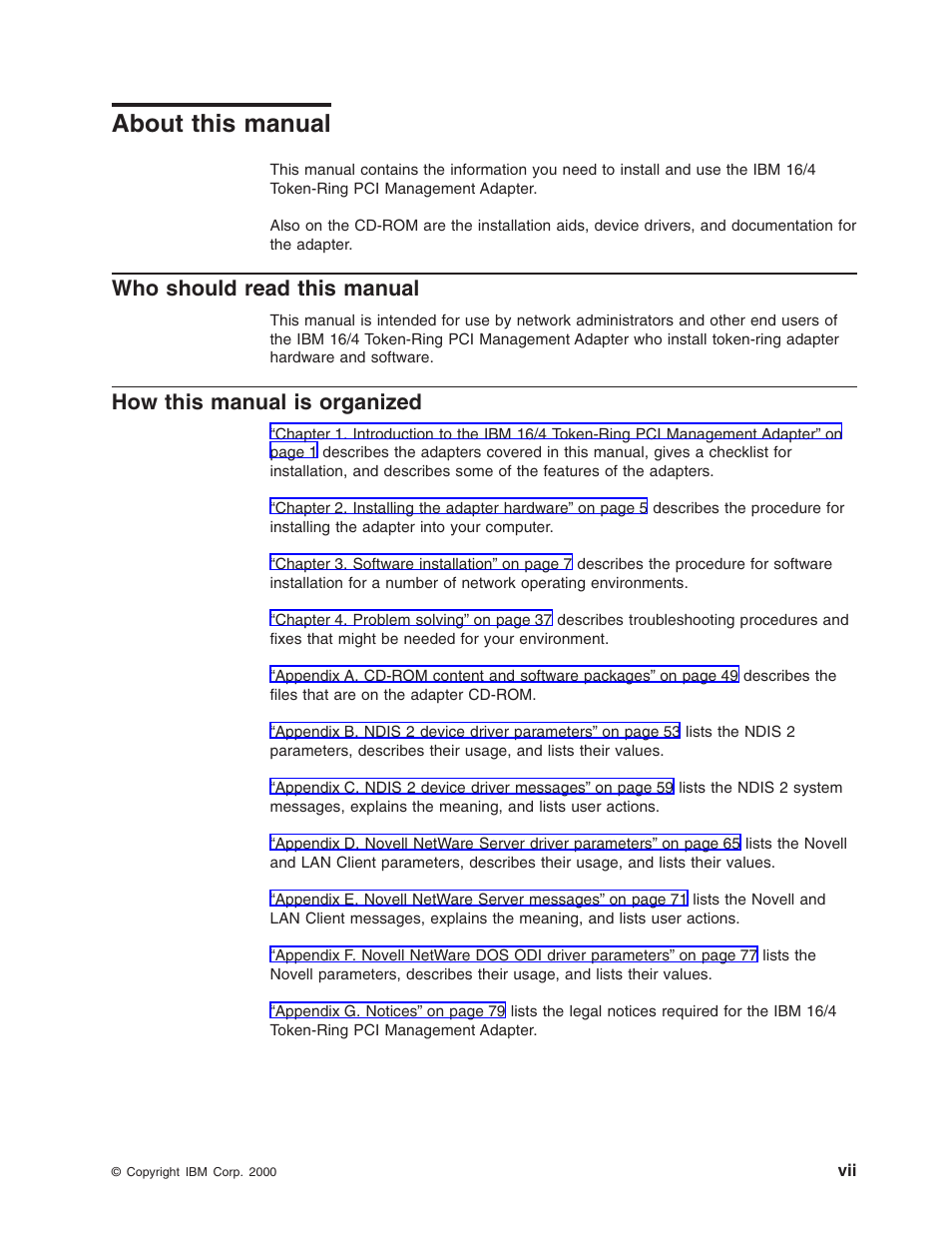 About this manual

This manual contains the information you need to install and use the IBM 16/4 Token-Ring PCI Management Adapter.

Also on the CD-ROM are the installation aids, device drivers, and documentation for the adapter.

Who should read this manual

This manual is intended for use by network administrators and other end users of the IBM 16/4 Token-Ring PCI Management Adapter who install token-ring adapter hardware and software.

How this manual is organized

“Chapter 1. Introduction to the IBM 16/4 Token-Ring PCI Management Adapter” on page 1 describes the adapters covered in this manual, gives a checklist for installation, and describes some of the features of the adapters.

“Chapter 2. Installing the adapter hardware” on page 5 describes the procedure for installing the adapter into your computer.

“Chapter 3. Software installation” on page 7 describes the procedure for software installation for a number of network operating environments.

“Chapter 4. Problem solving” on page 37 describes troubleshooting procedures and fixes that might be needed for your environment.

“Appendix A. CD-ROM content and software packages” on page 49 describes the files that are on the adapter CD-ROM.

“Appendix B. NDIS 2 device driver parameters” on page 53 lists the NDIS 2 parameters, describes their usage, and lists their values.

“Appendix C. NDIS 2 device driver messages” on page 59 lists the NDIS 2 system messages, explains the meaning, and lists user actions.

“Appendix D. Novell NetWare Server driver parameters” on page 65 lists the Novell and LAN Client parameters, describes their usage, and lists their values.

“Appendix E. Novell NetWare Server messages” on page 71 lists the Novell and LAN Client messages, explains the meaning, and lists user actions.

“Appendix F. Novell NetWare DOS ODI driver parameters” on page 77 lists the Novell parameters, describes their usage, and lists their values.

“Appendix G. Notices” on page 79 lists the legal notices required for the IBM 16/4 Token-Ring PCI Management Adapter.

© Copyright IBM Corp. 2000

vii